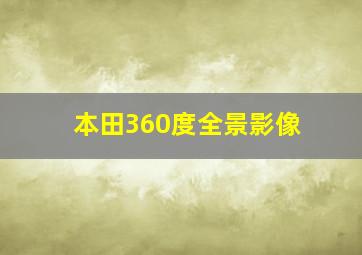 本田360度全景影像